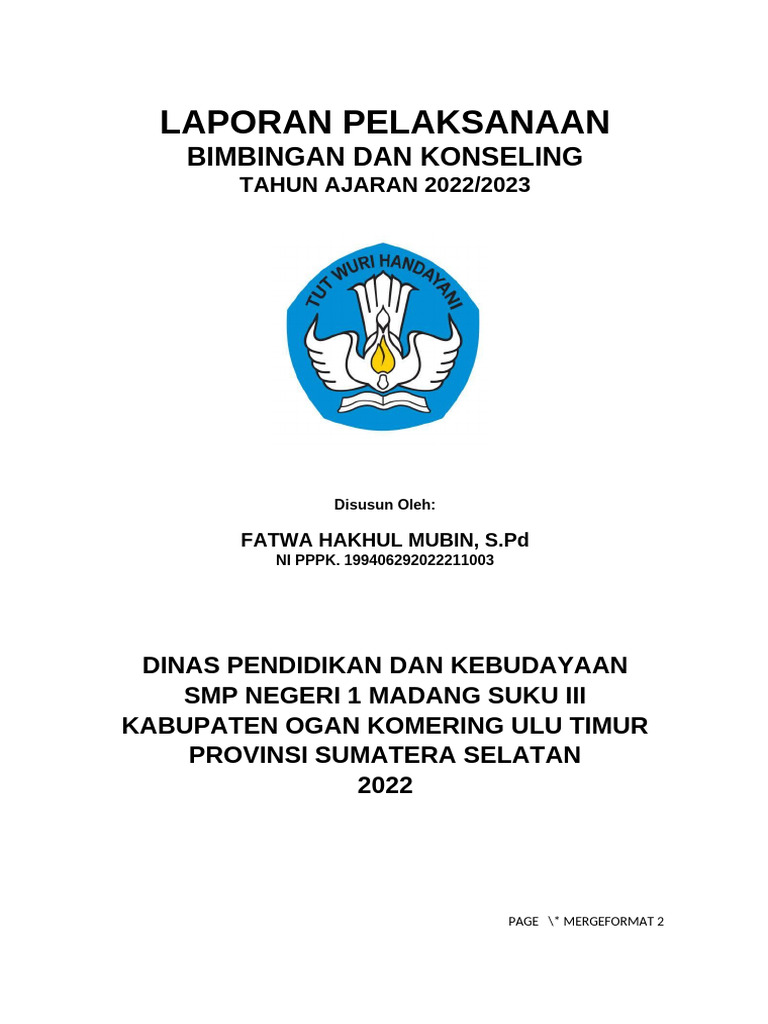 LAPORAN PELAKSANAAN
BIMBINGAN DAN KONSELING
TAHUN AJARAN 2022/2023

TUT WURI HANDAYANI

Disusun Oleh:

FATWA HAKHUL MUBIN, S.Pd
NI PPPK. 199406292022211003

DINAS PENDIDIKAN DAN KEBUDAYAAN
SMP NEGERI 1 MADANG SUKU III
KABUPATEN OGAN KOMERING ULU TIMUR
PROVINSI SUMATERA SELATAN
2022

PAGE \* MERGEFORMAT 2